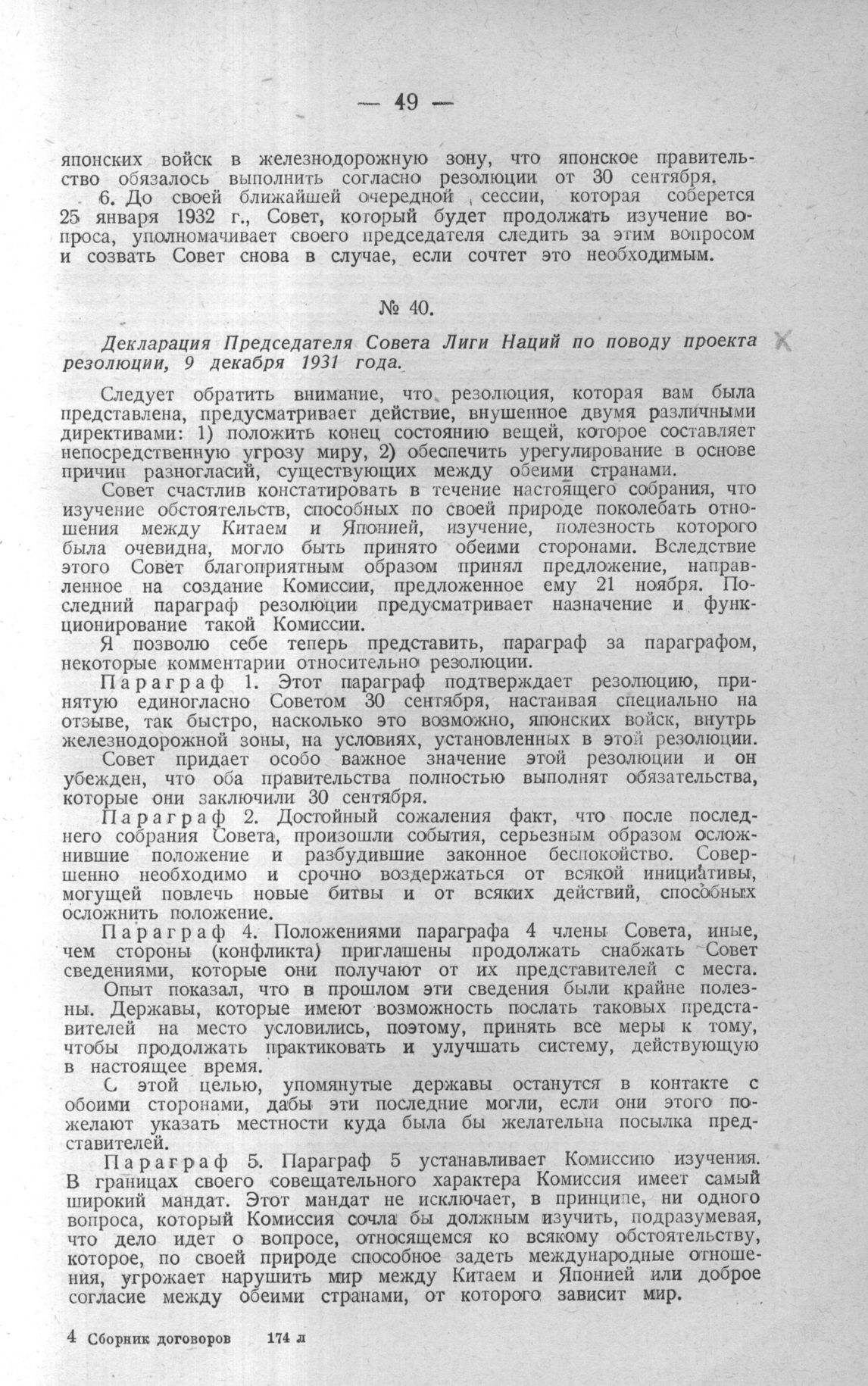 — 49 —

японских войск в железнодорожную зону, что японское правительство обязалось выполнить согласно резолюции от 30 сентября.

6. До своей ближайшей очередной сессии, которая соберется 25 января 1932 г., Совет, который будет продолжать изучение вопроса, уполномачивает своего председателя следить за этим вопросом и созвать Совет снова в случае, если сочтет это необходимым.

№ 40.

Декларация Председателя Совета Лиги Наций по поводу проекта резолюции, 9 декабря 1931 года.

Следует обратить внимание, что резолюция, которая вам была представлена, предусматривает действие, внушенное двумя различными директивами: 1) положить конец состоянию вещей, которое составляет непосредственную угрозу миру, 2) обеспечить урегулирование в основе причин разногласий, существующих между обеими странами.

Совет счастлив констатировать в течение настоящего собрания, что изучение обстоятельств, способных по своей природе поколебать отношения между Китаем и Японией, изучение, полезность которого была очевидна, могло быть принято обеими сторонами. Вследствие этого Совет благоприятным образом принял предложение, направленное на создание Комиссии, предложенное ему 21 ноября. Последний параграф резолюции предусматривает назначение и функционирование такой Комиссии.

Я позволю себе теперь представить, параграф за параграфом, некоторые комментарии относительно резолюции.

Параграф 1. Этот параграф подтверждает резолюцию, принятую единогласно Советом 30 сентября, настаивая специально на отзыве, так быстро, насколько это возможно, японских войск, внутрь железнодорожной зоны, на условиях, установленных в этой резолюции.

Совет придает особо важное значение этой резолюции и он убежден, что оба правительства полностью выполнят обязательства, которые они заключили 30 сентября.

Параграф 2. Достойный сожаления факт, что после последнего собрания Совета, произошли события, серьезным образом осложнившие положение и разбудившие законное беспокойство. Совершенно необходимо и срочно воздержаться от всякой инициативы, могущей повлечь новые битвы и от всяких действий, способных осложнить положение.

Параграф 4. Положениями параграфа 4 члены Совета, иные, чем стороны (конфликта) приглашены продолжать снабжать Совет сведениями, которые они получают от их представителей с места.

Опыт показал, что в прошлом эти сведения были крайне полезны. Державы, которые имеют возможность послать таковых представителей на место условились, поэтому, принять все меры к тому, чтобы продолжать практиковать и улучшать систему, действующую в настоящее время.

С этой целью, упомянутые державы останутся в контакте с обоими сторонами, дабы эти последние могли, если они этого пожелают указать местности куда была бы желательна посылка представителей.

Параграф 5. Параграф 5 устанавливает Комиссию изучения. В границах своего совещательного характера Комиссия имеет самый широкий мандат. Этот мандат не исключает, в принципе, ни одного вопроса, который Комиссия сочла бы должным изучить, подразумевая, что дело идет о вопросе, относящемся ко всякому обстоятельству, которое, по своей природе способное задеть международные отношения, угрожает нарушить мир между Китаем и Японией или доброе согласие между обеими странами, от которого зависит мир.

4 Сборник договоров 174 л